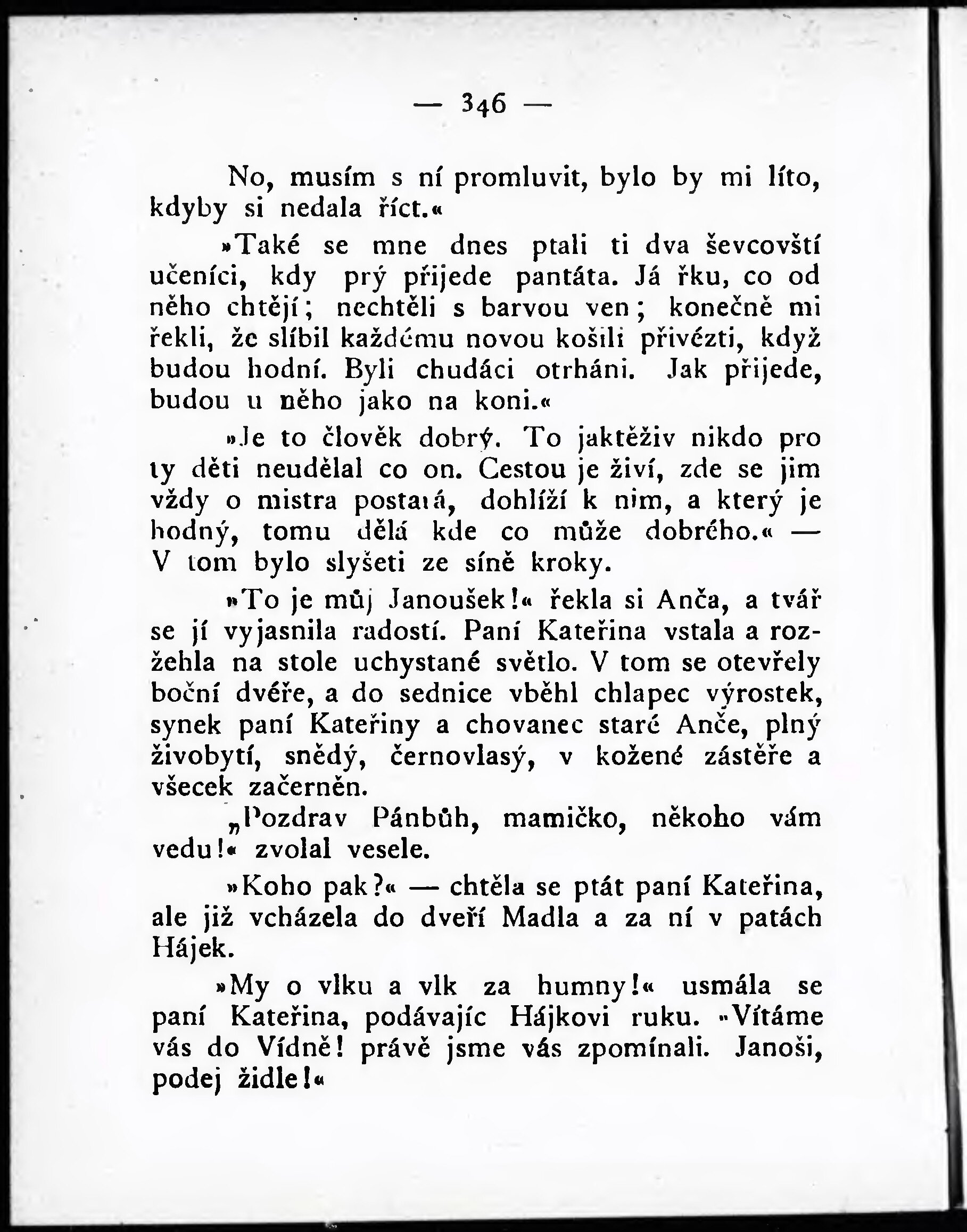 — 346 —

No, musím s ní promluvit, bylo by mi líto, kdyby si nedala říct.«

»Také se mne dnes ptali ti dva ševcovští učeníci, kdy prý přijede pantáta. Já řku, co od něho chtějí; nechtěli s barvou ven; konečně mi řekli, že slíbil každému novou košili přivézti, když budou hodní. Byli chudáci otrháni. Jak přijede, budou u něho jako na koni.«

»Je to člověk dobrý. To jaktěživ nikdo pro ty děti neudělal co on. Cestou je živí, zde se jim vždy o mistra postará, dohlíží k nim, a který je hodný, tomu dělá kde co může dobrého.« — V tom bylo slyšeti ze síně kroky.

»To je můj Janoušek!« řekla si Anča, a tvář se jí vyjasnila radostí. Paní Kateřina vstala a rozžehla na stole uchystané světlo. V tom se otevřely boční dvéře, a do sednice vběhl chlapec výrostek, synek paní Kateřiny a chovanec staré Anče, plný živobytí, snědý, černovlasý, v kožené zástěře a všecek začerněn.

„Pozdrav Pánbůh, mamičko, někoho vám vedu!« zvolal vesele.

»Koho pak?« — chtěla se ptát paní Kateřina, ale již vcházela do dveří Madla a za ní v patách Hájek.

»My o vlku a vlk za humny!« usmála se paní Kateřina, podávajíc Hájkovi ruku. »Vítáme vás do Vídně! právě jsme vás zpomínali. Janoši, podej židle!«